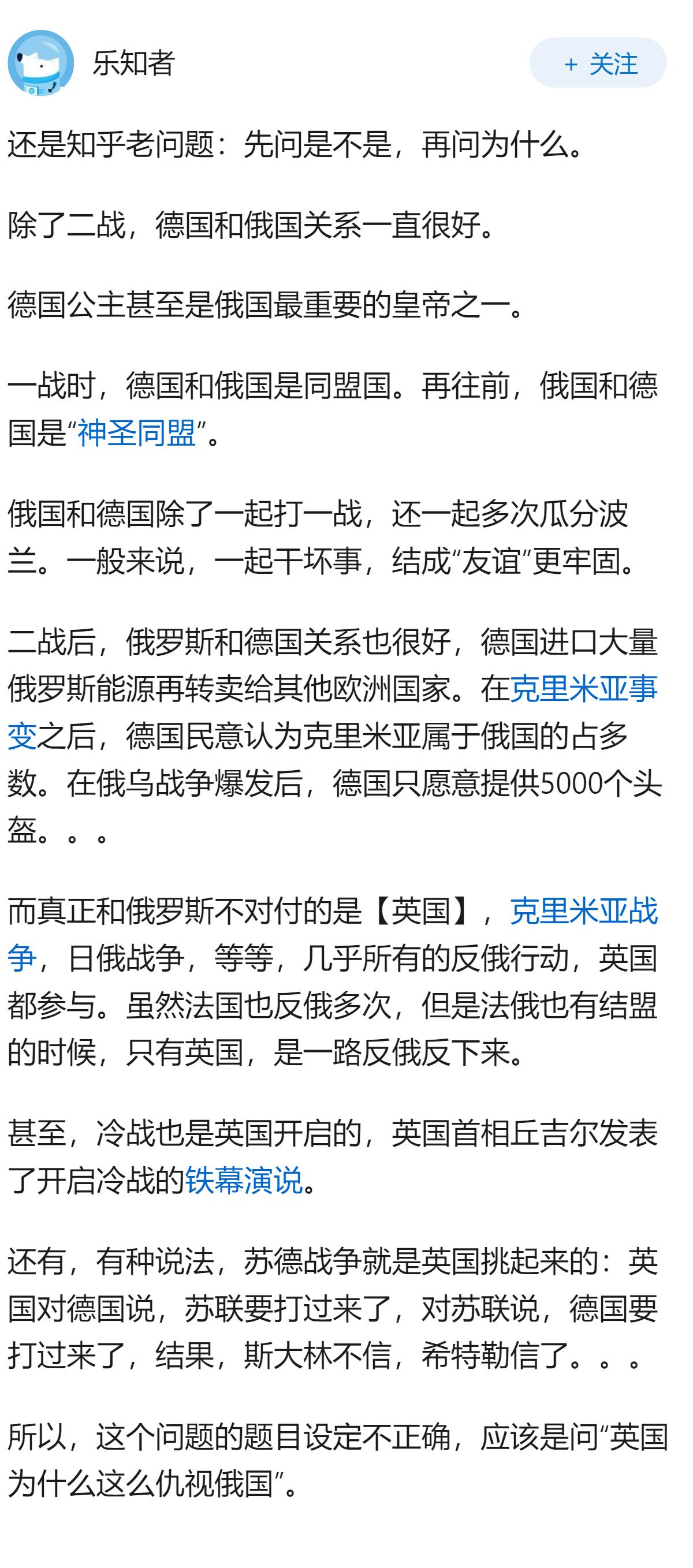 乐知者

+ 关注

还是知乎老问题：先问是不是，再问为什么。

除了二战，德国和俄国关系一直很好。

德国公主甚至是俄国最重要的皇帝之一。

一战时，德国和俄国是同盟国。再往前，俄国和德国是“神圣同盟”。

俄国和德国除了一起打一战，还一起多次瓜分波兰。一般来说，一起干坏事，结成“友谊”更牢固。

二战后，俄罗斯和德国关系也很好，德国进口大量俄罗斯能源再转卖给其他欧洲国家。在克里米亚事变之后，德国民意认为克里米亚属于俄国的占多数。在俄乌战争爆发后，德国只愿意提供5000个头盔。。。

而真正和俄罗斯不对付的是【英国】，克里米亚战争，日俄战争，等等，几乎所有的反俄行动，英国都参与。虽然法国也反俄多次，但是法俄也有结盟的时候，只有英国，是一路反俄反下来。

甚至，冷战也是英国开启的，英国首相丘吉尔发表了开启冷战的铁幕演说。

还有，有种说法，苏德战争就是英国挑起来的：英国对德国说，苏联要打过来了，对苏联说，德国要打过来了，结果，斯大林不信，希特勒信了。。。

所以，这个问题的题目设定不正确，应该是问“英国为什么这么仇视俄国”。